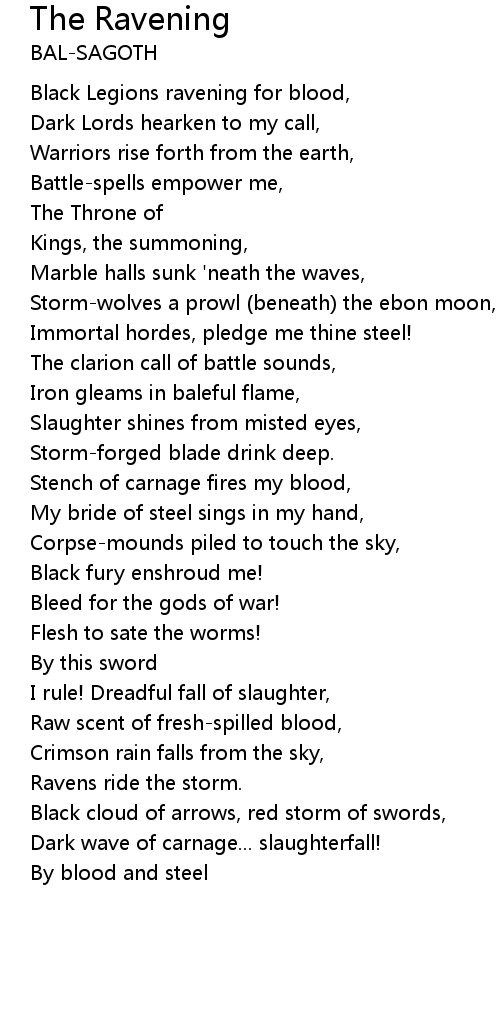 The Ravening
BAL-SAGOTH

Black Legions ravening for blood,
Dark Lords hearken to my call,
Warriors rise forth from the earth,
Battle-spells empower me,
The Throne of
Kings, the summoning,
Marble halls sunk 'neath the waves,
Storm-wolves a prowl (beneath) the ebon moon,
Immortal hordes, pledge me thine steel!
The clarion call of battle sounds,
Iron gleams in baleful flame,
Slaughter shines from misted eyes,
Storm-forged blade drink deep.
Stench of carnage fires my blood,
My bride of steel sings in my hand,
Corpse-mounds piled to touch the sky,
Black fury enshroud me!
Bleed for the gods of war!
Flesh to sate the worms!
By this sword
I rule! Dreadful fall of slaughter,
Raw scent of fresh-spilled blood,
Crimson rain falls from the sky,
Ravens ride the storm.
Black cloud of arrows, red storm of swords,
Dark wave of carnage... slaughterfall!
By blood and steel